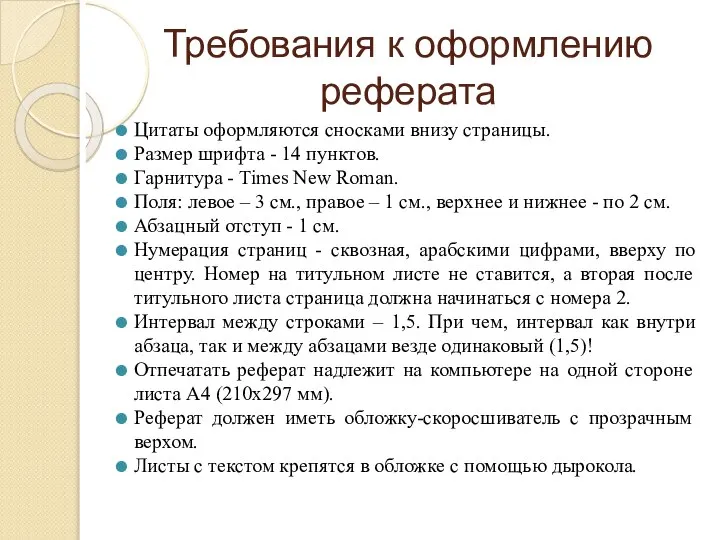 Требования к оформлению реферата

Цитаты оформляются сносками внизу страницы.
Размер шрифта - 14 пунктов.
Гарнитура - Times New Roman.
Поля: левое – 3 см., правое – 1 см., верхнее и нижнее - по 2 см.
Абзацный отступ - 1 см.
Нумерация страниц - сквозная, арабскими цифрами, вверху по центру. Номер на титульном листе не ставится, а вторая после титульного листа страница должна начинаться с номера 2.
Интервал между строками – 1,5. При чем, интервал как внутри абзаца, так и между абзацами везде одинаковый (1,5)!
Отпечатать реферат надлежит на компьютере на одной стороне листа А4 (210х297 мм).
Реферат должен иметь обложку-скоросшиватель с прозрачным верхом.
Листы с текстом крепятся в обложке с помощью дырокола.